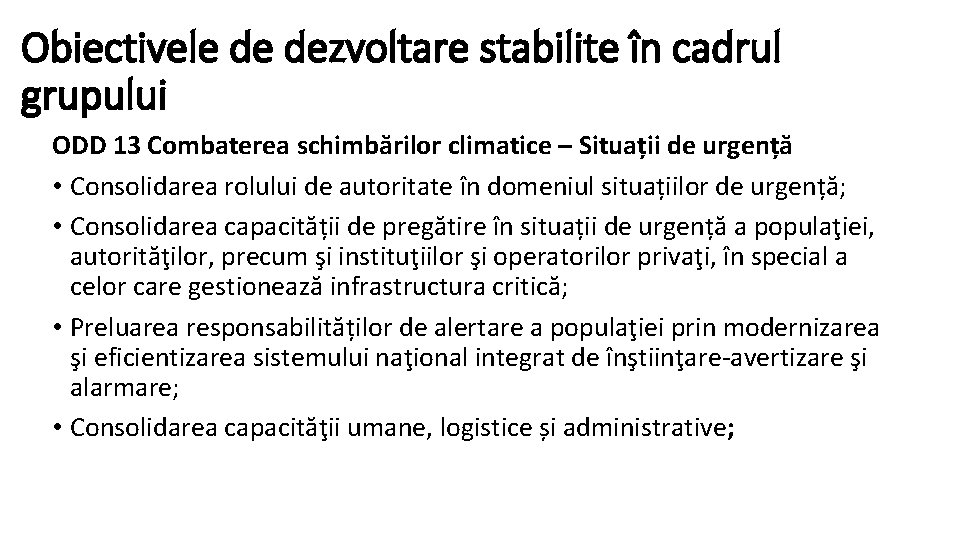 Obiectivele de dezvoltare stabilite în cadrul grupului

ODD 13 Combaterea schimbărilor climatice – Situații de urgență

• Consolidarea rolului de autoritate în domeniul situațiilor de urgență;

• Consolidarea capacității de pregătire în situații de urgență a populaţiei, autorităţilor, precum şi instituţiilor şi operatorilor privaţi, în special a celor care gestionează infrastructura critică;

• Preluarea responsabilităților de alertare a populaţiei prin modernizarea şi eficientizarea sistemului naţional integrat de înştiinţare-avertizare şi alarmare;

• Consolidarea capacităţii umane, logistice și administrative;